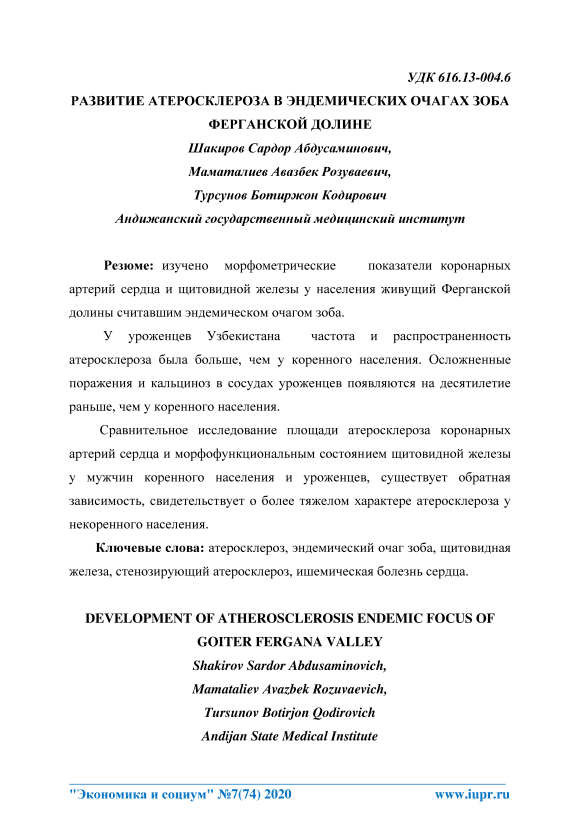 УДК 616.13-004.6

РАЗВИТИЕ АТЕРОСКЛЕРОЗА В ЭНДЕМИЧЕСКИХ ОЧАГАХ ЗОБА ФЕРГАНСКОЙ ДОЛИНЕ

Шакиров Сардор Абдусаминович,
Маматалиев Авазбек Розуваевич,
Турсунов Ботиржон Кодирович
Андижанский государственный медицинский институт

Резюме: изучено морфометрические показатели коронарных артерий сердца и щитовидной железы у населения живущий Ферганской долины считавшим эндемическом очагом зоба.

У уроженцев Узбекистана частота и распространенность атеросклероза была больше, чем у коренного населения. Осложненные поражения и кальциноз в сосудах уроженцев появляются на десятилетие раньше, чем у коренного населения.

Сравнительное исследование площади атеросклероза коронарных артерий сердца и морфофункциональным состоянием щитовидной железы у мужчин коренного населения и уроженцев, существует обратная зависимость, свидетельствует о более тяжелом характере атеросклероза у некоренного населения.

Ключевые слова: атеросклероз, эндемический очаг зоба, щитовидная железа, стенозирующий атеросклероз, ишемическая болезнь сердца.

DEVELOPMENT OF ATHEROSCLEROSIS ENDEMIC FOCUS OF GOITER FERGANA VALLEY

Shakirov Sardor Abdusaminovich,
Mamataliev Avazbek Rozuvaevich,
Tursunov Botirjon Qodirovich
Andijan State Medical Institute

"Экономика и социум" №7(74) 2020 www.iupr.ru